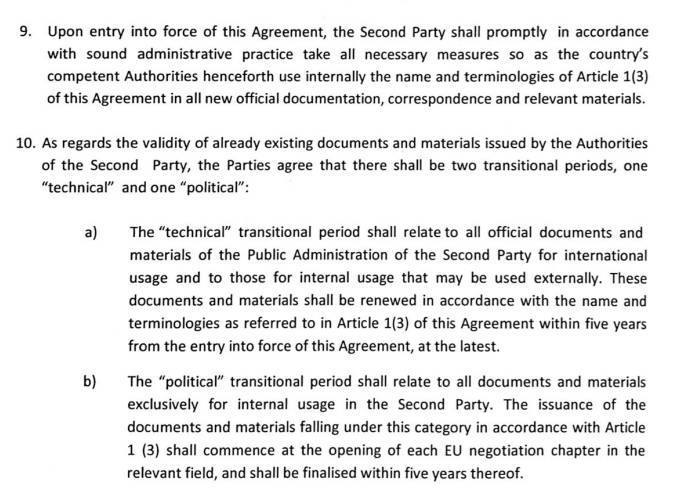 9. Upon entry into force of this Agreement, the Second Party shall promptly in accordance with sound administrative practice take all necessary measures so as the country's competent Authorities henceforth use internally the name and terminologies of Article 1(3) of this Agreement in all new official documentation, correspondence and relevant materials.

10. As regards the validity of already existing documents and materials issued by the Authorities of the Second Party, the Parties agree that there shall be two transitional periods, one "technical" and one "political":

a) The "technical" transitional period shall relate to all official documents and materials of the Public Administration of the Second Party for international usage and to those for internal usage that may be used externally. These documents and materials shall be renewed in accordance with the name and terminologies as referred to in Article 1(3) of this Agreement within five years from the entry into force of this Agreement, at the latest.

b) The "political" transitional period shall relate to all documents and materials exclusively for internal usage in the Second Party. The issuance of the documents and materials falling under this category in accordance with Article 1 (3) shall commence at the opening of each EU negotiation chapter in the relevant field, and shall be finalised within five years thereof.